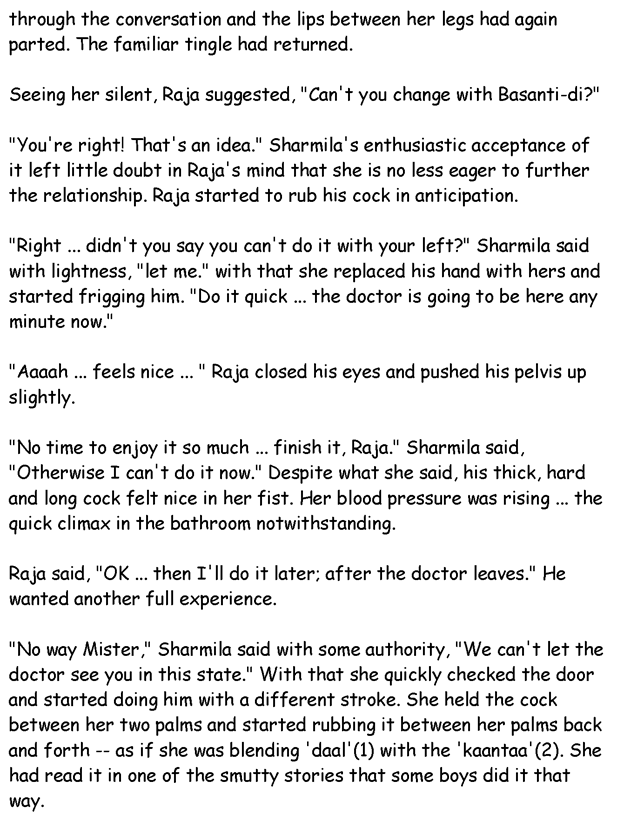 through the conversation and the lips between her legs had again parted. The familiar tingle had returned.

Seeing her silent, Raja suggested, "Can't you change with Basanti-di?"

"You're right! That's an idea." Sharmila's enthusiastic acceptance of it left little doubt in Raja's mind that she is no less eager to further the relationship. Raja started to rub his cock in anticipation.

"Right ... didn't you say you can't do it with your left?" Sharmila said with lightness, "let me." with that she replaced his hand with hers and started frigging him. "Do it quick ... the doctor is going to be here any minute now."

"Aaaah ... feels nice ... " Raja closed his eyes and pushed his pelvis up slightly.

"No time to enjoy it so much ... finish it, Raja." Sharmila said, "Otherwise I can't do it now." Despite what she said, his thick, hard and long cock felt nice in her fist. Her blood pressure was rising ... the quick climax in the bathroom notwithstanding.

Raja said, "OK ... then I'll do it later; after the doctor leaves." He wanted another full experience.

"No way Mister," Sharmila said with some authority, "We can't let the doctor see you in this state." With that she quickly checked the door and started doing him with a different stroke. She held the cock between her two palms and started rubbing it between her palms back and forth -- as if she was blending 'daal'(1) with the 'kaantaa'(2). She had read it in one of the smutty stories that some boys did it that way.